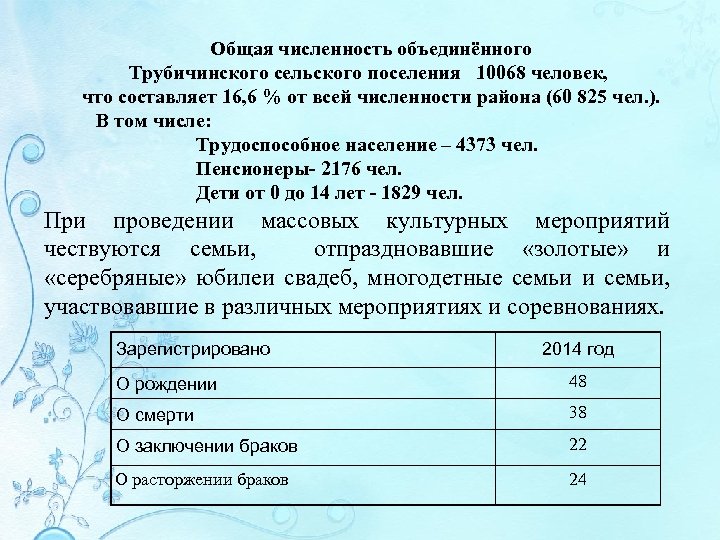 Общая численность объединённого Трубичинского сельского поселения 10068 человек, что составляет 16,6 % от всей численности района (60 825 чел.).

В том числе:

Трудоспособное население – 4373 чел.

Пенсионеры- 2176 чел.

Дети от 0 до 14 лет - 1829 чел.

При проведении массовых культурных мероприятий чествуются семьи, отпраздновавшие «золотые» и «серебряные» юбилеи свадеб, многодетные семьи и семьи, участвовавшие в различных мероприятиях и соревнованиях.

| Зарегистрировано | 2014 год |
|---|---|
| О рождении | 48 |
| О смерти | 38 |
| О заключении браков | 22 |
| О расторжении браков | 24 |